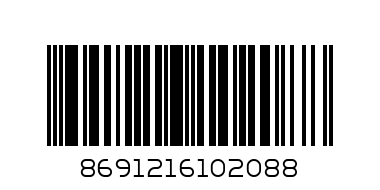 8691216102088